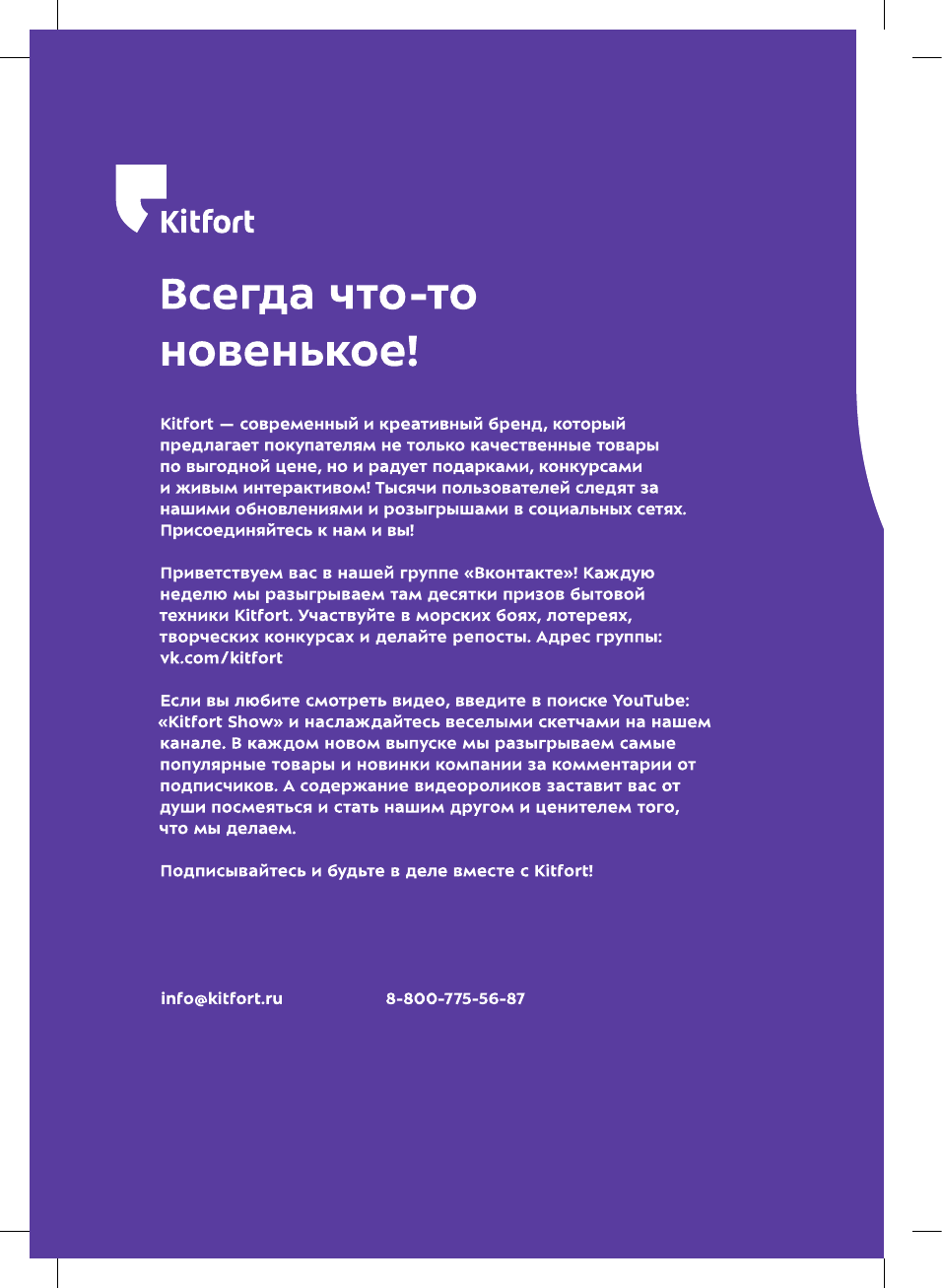 Kitfort

Всегда что-то новенькое!

Kitfort — современный и креативный бренд, который предлагает покупателям не только качественные товары по выгодной цене, но и радует подарками, конкурсами и живым интерактивом! Тысячи пользователей следят за нашими обновлениями и розыгрышами в социальных сетях. Присоединяйтесь к нам и вы!

Приветствуем вас в нашей группе «Вконтакте»! Каждую неделю мы разыгрываем там десятки призов бытовой техники Kitfort. Участвуйте в морских боях, лотереях, творческих конкурсах и делайте репосты. Адрес группы: vk.com/kitfort

Если вы любите смотреть видео, введите в поиске YouTube: «Kitfort Show» и наслаждайтесь веселыми скетчами на нашем канале. В каждом новом выпуске мы разыгрываем самые популярные товары и новинки компании за комментарии от подписчиков. А содержание видеороликов заставит вас от души посмеяться и стать нашим другом и ценителем того, что мы делаем.

Подписывайтесь и будьте в деле вместе с Kitfort!

info@kitfort.ru

8-800-775-56-87